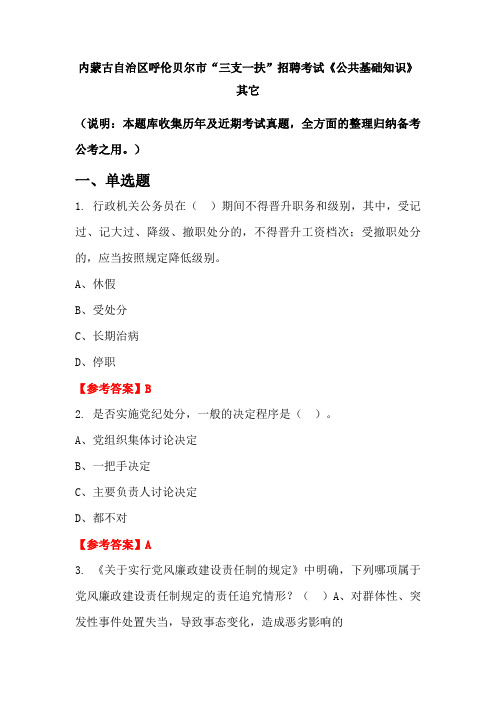 内蒙古自治区呼伦贝尔市“三支一扶”招聘考试《公共基础知识》其它

（说明：本题库收集历年及近期考试真题，全方面的整理归纳备考公考之用。）

一、单选题

1. 行政机关公务员在（ ）期间不得晋升职务和级别，其中，受记过、记大过、降级、撤职处分的，不得晋升工资档次；受撤职处分的，应当按照规定降低级别。

A、休假

B、受处分

C、长期治病

D、停职

【参考答案】B

2. 是否实施党纪处分，一般的决定程序是（ ）。

A、党组织集体讨论决定

B、一把手决定

C、主要负责人讨论决定

D、都不对

【参考答案】A

3. 《关于实行党风廉政建设责任制的规定》中明确，下列哪项属于党风廉政建设责任制规定的责任追究情形？（ ）A、对群体性、突发性事件处置失当，导致事态变化，造成恶劣影响的